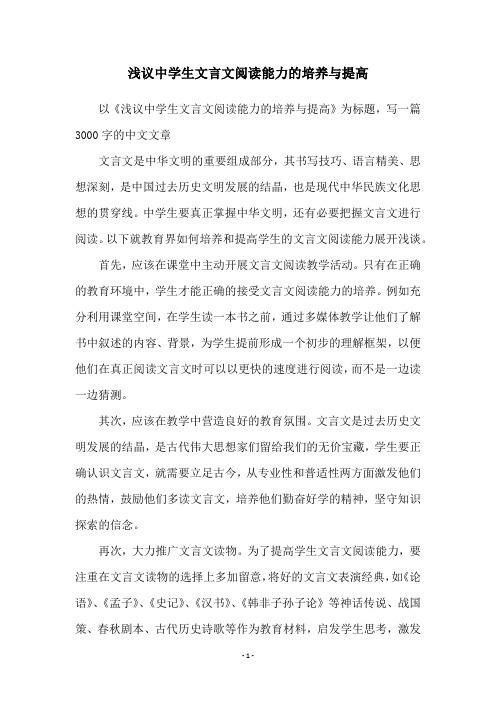 浅议中学生文言文阅读能力的培养与提高

以《浅议中学生文言文阅读能力的培养与提高》为标题，写一篇3000字的中文文章

文言文是中华文明的重要组成部分，其书写技巧、语言精美、思想深刻，是中国过去历史文明发展的结晶，也是现代中华民族文化思想的贯穿线。中学生要真正掌握中华文明，还有必要把握文言文进行阅读。以下就教育界如何培养和提高学生的文言文阅读能力展开浅谈。

首先，应该在课堂中主动开展文言文阅读教学活动。只有在正确的教育环境中，学生才能正确的接受文言文阅读能力的培养。例如充分利用课堂空间，在学生读一本书之前，通过多媒体教学让他们了解书中叙述的内容、背景，为学生提前形成一个初步的理解框架，以便他们在真正阅读文言文时可以以更快的速度进行阅读，而不是一边读一边猜测。

其次，应该在教学中营造良好的教育氛围。文言文是过去历史文明发展的结晶，是古代伟大思想家们留给我们的无价宝藏，学生要正确认识文言文，就需要立足古今，从专业性和普适性两方面激发他们的热情，鼓励他们多读文言文，培养他们勤奋好学的精神，坚守知识探索的信念。

再次，大力推广文言文读物。为了提高学生文言文阅读能力，要注重在文言文读物的选择上多加留意，将好的文言文表演经典，如《论语》、《孟子》、《史记》、《汉书》、《韩非子孙子论》等神话传说、战国策、春秋剧本、古代历史诗歌等作为教育材料，启发学生思考，激发

- 1 -